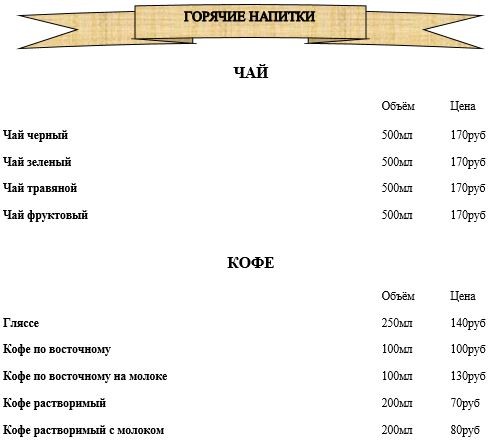 ГОРЯЧИЕ НАПИТКИ

ЧАЙ

| | Объём | Цена |
|---|---|---|
| Чай черный | 500мл | 170руб |
| Чай зеленый | 500мл | 170руб |
| Чай травяной | 500мл | 170руб |
| Чай фруктовый | 500мл | 170руб |

КОФЕ

| | Объём | Цена |
|---|---|---|
| Гляссе | 250мл | 140руб |
| Кофе по восточному | 100мл | 100руб |
| Кофе по восточному на молоке | 100мл | 130руб |
| Кофе растворимый | 200мл | 70руб |
| Кофе растворимый с молоком | 200мл | 80руб |